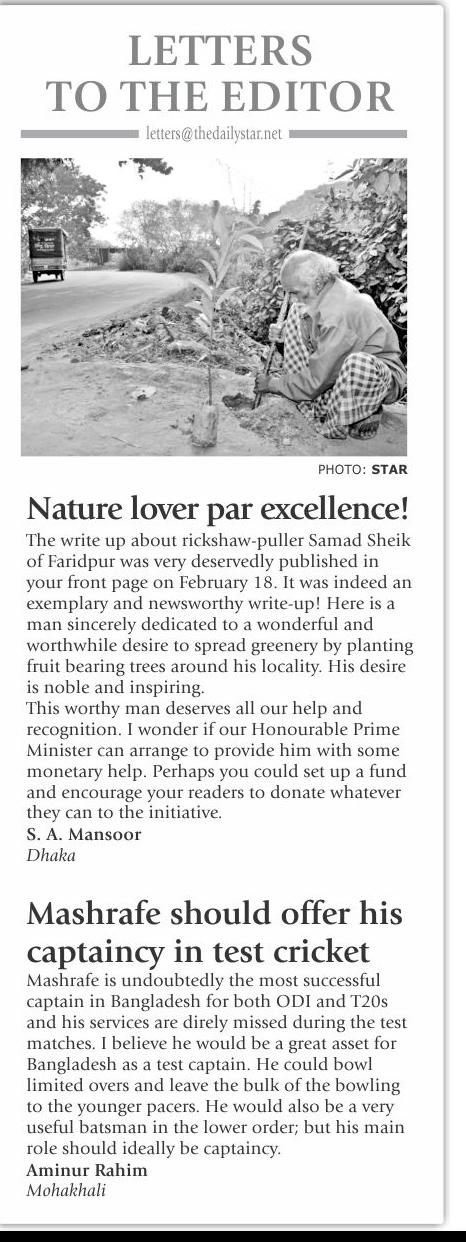 LETTERS TO THE EDITOR

letters@thedailystar.net

PHOTO: STAR

Nature lover par excellence!

The write up about rickshaw-puller Samad Sheik of Faridpur was very deservedly published in your front page on February 18. It was indeed an exemplary and newsworthy write-up! Here is a man sincerely dedicated to a wonderful and worthwhile desire to spread greenery by planting fruit bearing trees around his locality. His desire is noble and inspiring.

This worthy man deserves all our help and recognition. I wonder if our Honourable Prime Minister can arrange to provide him with some monetary help. Perhaps you could set up a fund and encourage your readers to donate whatever they can to the initiative.

S. A. Mansoor
Dhaka

Mashrafe should offer his captaincy in test cricket

Mashrafe is undoubtedly the most successful captain in Bangladesh for both ODI and T20s and his services are direly missed during the test matches. I believe he would be a great asset for Bangladesh as a test captain. He could bowl limited overs and leave the bulk of the bowling to the younger pacers. He would also be a very useful batsman in the lower order; but his main role should ideally be captaincy.

Aminur Rahim
Mohakhali